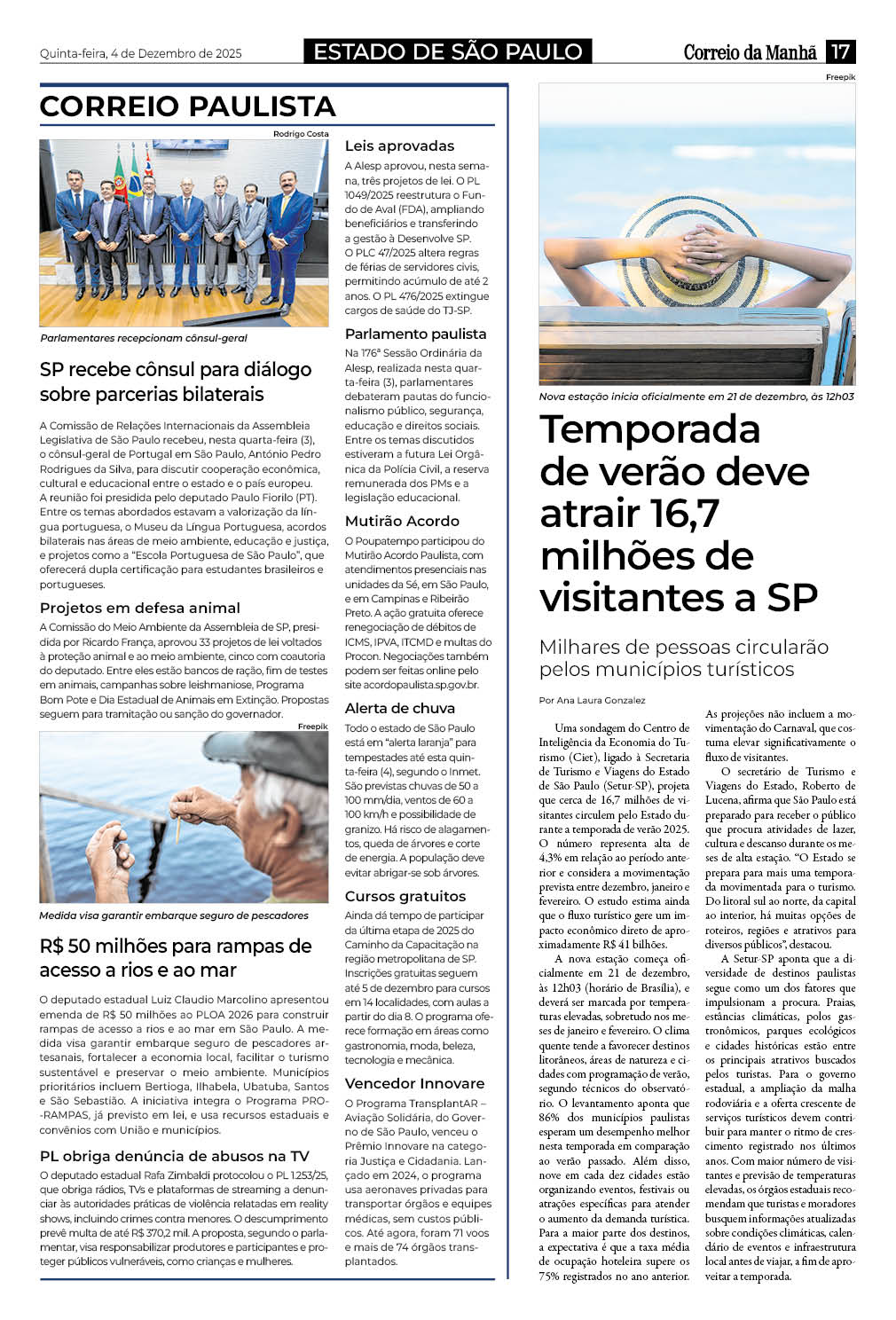 Quinta-feira, 4 de Dezembro de 2025

ESTADO DE SÃO PAULO

Correio da Manhã 17

CORREIO PAULISTA

Rodrigo Costa

Parlamentares recepcionam cônsul-geral

SP recebe cônsul para diálogo sobre parcerias bilaterais

A Comissão de Relações Internacionais da Assembleia Legislativa de São Paulo recebeu, nesta quarta-feira (3), o cônsul-geral de Portugal em São Paulo, António Pedro Rodrigues da Silva, para discutir cooperação econômica, cultural e educacional entre o estado e o país europeu. A reunião foi presidida pelo deputado Paulo Fiorilo (PT). Entre os temas abordados estavam a valorização da língua portuguesa, o Museu da Língua Portuguesa, acordos bilaterais nas áreas de meio ambiente, educação e justiça, e projetos como a "Escola Portuguesa de São Paulo", que oferecerá dupla certificação para estudantes brasileiros e portugueses.

Projetos em defesa animal

A Comissão do Meio Ambiente da Assembleia de SP, presidida por Ricardo França, aprovou 33 projetos de lei voltados à proteção animal e ao meio ambiente, cinco com coautoria do deputado. Entre eles estão bancos de ração, fim de testes em animais, campanhas sobre leishmaniose, Programa Bom Pote e Dia Estadual de Animais em Extinção. Propostas seguem para tramitação ou sanção do governador.

Freepik

Medida visa garantir embarque seguro de pescadores

R$ 50 milhões para rampas de acesso a rios e ao mar

O deputado estadual Luiz Claudio Marcolino apresentou emenda de R$ 50 milhões ao PLOA 2026 para construir rampas de acesso a rios e ao mar em São Paulo. A medida visa garantir embarque seguro de pescadores artesanais, fortalecer a economia local, facilitar o turismo sustentável e preservar o meio ambiente. Municípios prioritários incluem Bertioga, Ilhabela, Ubatuba, Santos e São Sebastião. A iniciativa integra o Programa PRO-RAMPAS, já previsto em lei, e usa recursos estaduais e convênios com União e municípios.

PL obriga denúncia de abusos na TV

O deputado estadual Rafa Zimbaldi protocolou o PL 1.253/25, que obriga rádios, TVs e plataformas de streaming a denunciar às autoridades práticas de violência relatadas em reality shows, incluindo crimes contra menores. O descumprimento prevê multa de até R$ 370,2 mil. A proposta, segundo o parlamentar, visa responsabilizar produtores e participantes e proteger públicos vulneráveis, como crianças e mulheres.

Leis aprovadas

A Alesp aprovou, nesta semana, três projetos de lei. O PL 1049/2025 reestrutura o Fundo de Aval (FDA), ampliando beneficiários e transferindo a gestão à Desenvolve SP. O PLC 47/2025 altera regras de férias de servidores civis, permitindo acúmulo de até 2 anos. O PL 476/2025 extingue cargos de saúde do TJ-SP.

Parlamento paulista

Na 176ª Sessão Ordinária da Alesp, realizada nesta quarta-feira (3), parlamentares debateram pautas do funcionalismo público, segurança, educação e direitos sociais. Entre os temas discutidos estiveram a futura Lei Orgânica da Polícia Civil, a reserva remunerada dos PMs e a legislação educacional.

Mutirão Acordo

O Poupatempo participou do Mutirão Acordo Paulista, com atendimentos presenciais nas unidades da Sé, em São Paulo, e em Campinas e Ribeirão Preto. A ação gratuita oferece renegociação de débitos de ICMS, IPVA, ITCMD e multas do Procon. Negociações também podem ser feitas online pelo site acordopaulista.sp.gov.br.

Alerta de chuva

Todo o estado de São Paulo está em "alerta laranja" para tempestades até esta quinta-feira (4), segundo o Inmet. São previstas chuvas de 50 a 100 mm/dia, ventos de 60 a 100 km/h e possibilidade de granizo. Há risco de alagamentos, queda de árvores e corte de energia. A população deve evitar abrigar-se sob árvores.

Cursos gratuitos

Ainda dá tempo de participar da última etapa de 2025 do Caminho da Capacitação na região metropolitana de SP. Inscrições gratuitas seguem até 5 de dezembro para cursos em 14 localidades, com aulas a partir do dia 8. O programa oferece formação em áreas como gastronomia, moda, beleza, tecnologia e mecânica.

Vencedor Innovare

O Programa TransplantAR – Aviação Solidária, do Governo de São Paulo, venceu o Prêmio Innovare na categoria Justiça e Cidadania. Lançado em 2024, o programa usa aeronaves privadas para transportar órgãos e equipes médicas, sem custos públicos. Até agora, foram 71 voos e mais de 74 órgãos transplantados.

Freepik

Nova estação inicia oficialmente em 21 de dezembro, às 12h03

Temporada de verão deve atrair 16,7 milhões de visitantes a SP

Milhares de pessoas circularão pelos municípios turísticos

Por Ana Laura Gonzalez

Uma sondagem do Centro de Inteligência da Economia do Turismo (Ciet), ligado à Secretaria de Turismo e Viagens do Estado de São Paulo (Setur-SP), projeta que cerca de 16,7 milhões de visitantes circulem pelo Estado durante a temporada de verão 2025. O número representa alta de 4,3% em relação ao período anterior e considera a movimentação prevista entre dezembro, janeiro e fevereiro. O estudo estima ainda que o fluxo turístico gere um impacto econômico direto de aproximadamente R$ 41 bilhões.

A nova estação começa oficialmente em 21 de dezembro, às 12h03 (horário de Brasília), e deverá ser marcada por temperaturas elevadas, sobretudo nos meses de janeiro e fevereiro. O clima quente tende a favorecer destinos litorâneos, áreas de natureza e cidades com programação de verão, segundo técnicos do observatório. O levantamento aponta que 86% dos municípios paulistas esperam um desempenho melhor nesta temporada em comparação ao verão passado. Além disso, nove em cada dez cidades estão organizando eventos, festivais ou atrações específicas para atender o aumento da demanda turística. Para a maior parte dos destinos, a expectativa é que a taxa média de ocupação hoteleira supere os 75% registrados no ano anterior. As projeções não incluem a movimentação do Carnaval, que costuma elevar significativamente o fluxo de visitantes.

O secretário de Turismo e Viagens do Estado, Roberto de Lucena, afirma que São Paulo está preparado para receber o público que procura atividades de lazer, cultura e descanso durante os meses de alta estação. "O Estado se prepara para mais uma temporada movimentada para o turismo. Do litoral sul ao norte, da capital ao interior, há muitas opções de roteiros, regiões e atrativos para diversos públicos", destacou.

A Setur-SP aponta que a diversidade de destinos paulistas segue como um dos fatores que impulsionam a procura. Praias, estâncias climáticas, polos gastronômicos, parques ecológicos e cidades históricas estão entre os principais atrativos buscados pelos turistas. Para o governo estadual, a ampliação da malha rodoviária e a oferta crescente de serviços turísticos devem contribuir para manter o ritmo de crescimento registrado nos últimos anos. Com maior número de visitantes e previsão de temperaturas elevadas, os órgãos estaduais recomendam que turistas e moradores busquem informações atualizadas sobre condições climáticas, calendário de eventos e infraestrutura local antes de viajar, a fim de aproveitar a temporada.